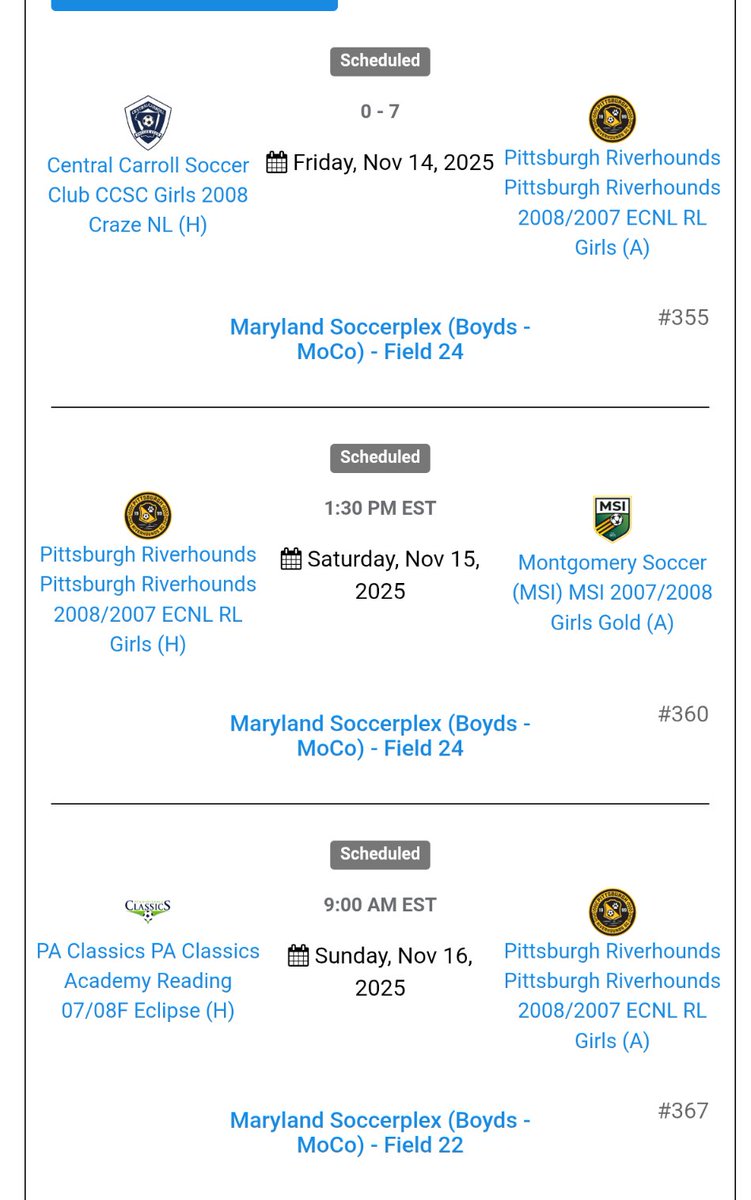 Scheduled

Central Carroll Soccer Club CCSC Girls 2008 Craze NL (H)

0 - 7

Friday, Nov 14, 2025

Pittsburgh Riverhounds Pittsburgh Riverhounds 2008/2007 ECNL RL Girls (A)

Maryland Soccerplex (Boyds - MoCo) - Field 24

#355

Scheduled

Pittsburgh Riverhounds Pittsburgh Riverhounds 2008/2007 ECNL RL Girls (H)

1:30 PM EST

Saturday, Nov 15, 2025

MSI

Montgomery Soccer (MSI) MSI 2007/2008 Girls Gold (A)

Maryland Soccerplex (Boyds - MoCo) - Field 24

#360

Scheduled

CLASSICS

PA Classics PA Classics Academy Reading 07/08F Eclipse (H)

9:00 AM EST

Sunday, Nov 16, 2025

Pittsburgh Riverhounds Pittsburgh Riverhounds 2008/2007 ECNL RL Girls (A)

Maryland Soccerplex (Boyds - MoCo) - Field 22

#367